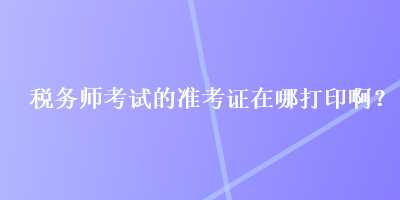 税务师考试的准考证在哪打印啊？